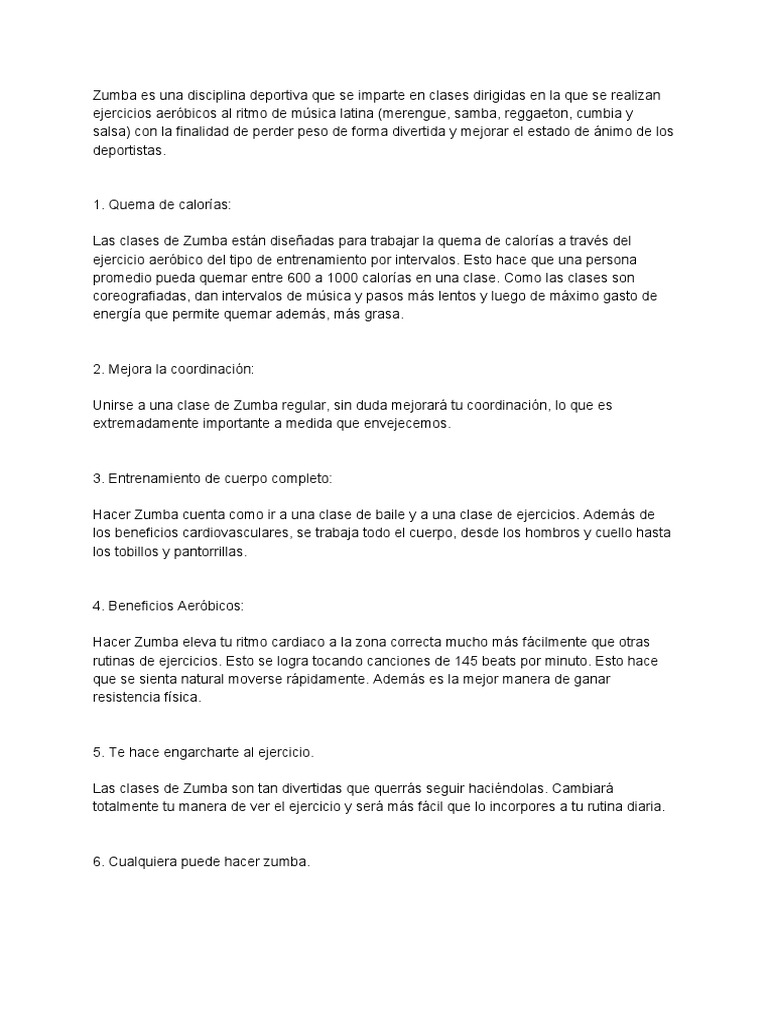 Zumba es una disciplina deportiva que se imparte en clases dirigidas en la que se realizan ejercicios aeróbicos al ritmo de música latina (merengue, samba, reggaeton, cumbia y salsa) con la finalidad de perder peso de forma divertida y mejorar el estado de ánimo de los deportistas.

1. Quema de calorías:

Las clases de Zumba están diseñadas para trabajar la quema de calorías a través del ejercicio aeróbico del tipo de entrenamiento por intervalos. Esto hace que una persona promedio pueda quemar entre 600 a 1000 calorías en una clase. Como las clases son coreografiadas, dan intervalos de música y pasos más lentos y luego de máximo gasto de energía que permite quemar además, más grasa.

2. Mejora la coordinación:

Unirse a una clase de Zumba regular, sin duda mejorará tu coordinación, lo que es extremadamente importante a medida que envejecemos.

3. Entrenamiento de cuerpo completo:

Hacer Zumba cuenta como ir a una clase de baile y a una clase de ejercicios. Además de los beneficios cardiovasculares, se trabaja todo el cuerpo, desde los hombros y cuello hasta los tobillos y pantorrillas.

4. Beneficios Aeróbicos:

Hacer Zumba eleva tu ritmo cardiaco a la zona correcta mucho más fácilmente que otras rutinas de ejercicios. Esto se logra tocando canciones de 145 beats por minuto. Esto hace que se sienta natural moverse rápidamente. Además es la mejor manera de ganar resistencia física.

5. Te hace engarcharte al ejercicio.

Las clases de Zumba son tan divertidas que querrás seguir haciéndolas. Cambiará totalmente tu manera de ver el ejercicio y será más fácil que lo incorpores a tu rutina diaria.

6. Cualquiera puede hacer zumba.